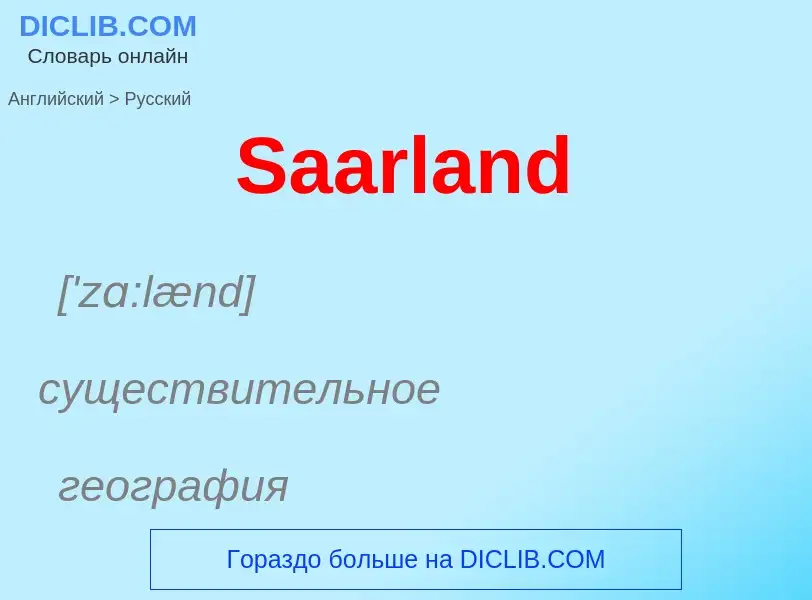 DICLIB.COM
Словарь онлайн

Английский > Русский

Saarland

['zɑ:lænd]

существительное

география

Гораздо больше на DICLIB.COM